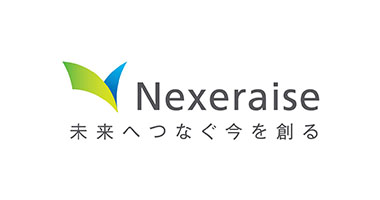 Nexeraise
未来へつなぐ今を創る